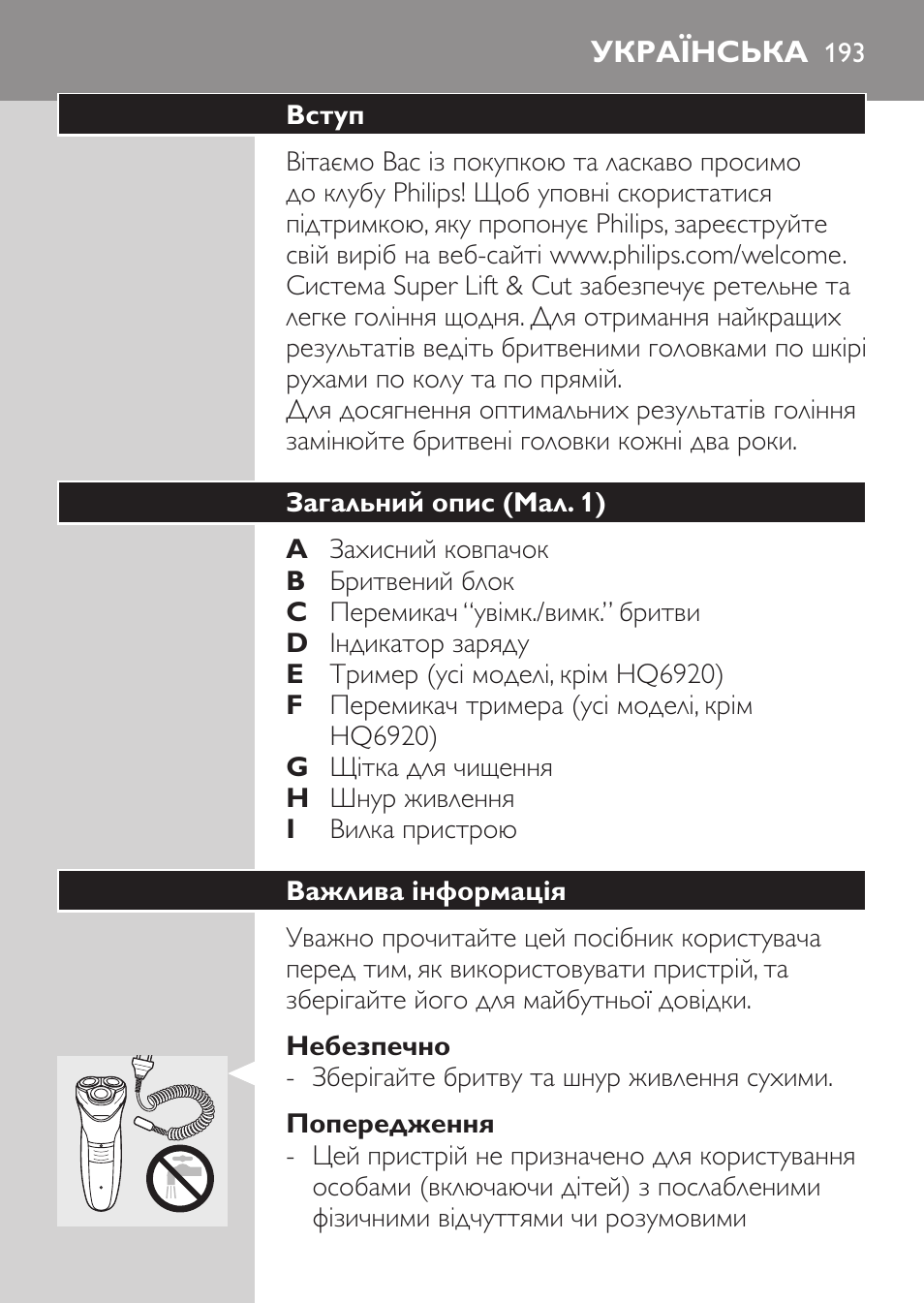 УКРАЇНСЬКА 193

Вступ

Вітаємо Вас із покупкою та ласкаво просимо до клубу Philips! Щоб уповні скористатися підтримкою, яку пропонує Philips, зареєструйте свій виріб на веб-сайті www.philips.com/welcome.
Система Super Lift & Cut забезпечує ретельне та легке гоління щодня. Для отримання найкращих результатів ведіть бритвеними головками по шкірі рухами по колу та по прямій.
Для досягнення оптимальних результатів гоління замінюйте бритвені головки кожні два роки.

Загальний опис (Мал. 1)

A Захисний ковпачок
B Бритвений блок
C Перемикач “увімк./вимк.” бритви
D Індикатор заряду
E Тример (усі моделі, крім HQ6920)
F Перемикач тримера (усі моделі, крім HQ6920)
G Щітка для чищення
H Шнур живлення
I Вилка пристрою

Важлива інформація

Уважно прочитайте цей посібник користувача перед тим, як використовувати пристрій, та зберігайте його для майбутньої довідки.

Небезпечно
- Зберігайте бритву та шнур живлення сухими.

Попередження
- Цей пристрій не призначено для користування особами (включаючи дітей) з послабленими фізичними відчуттями чи розумовими